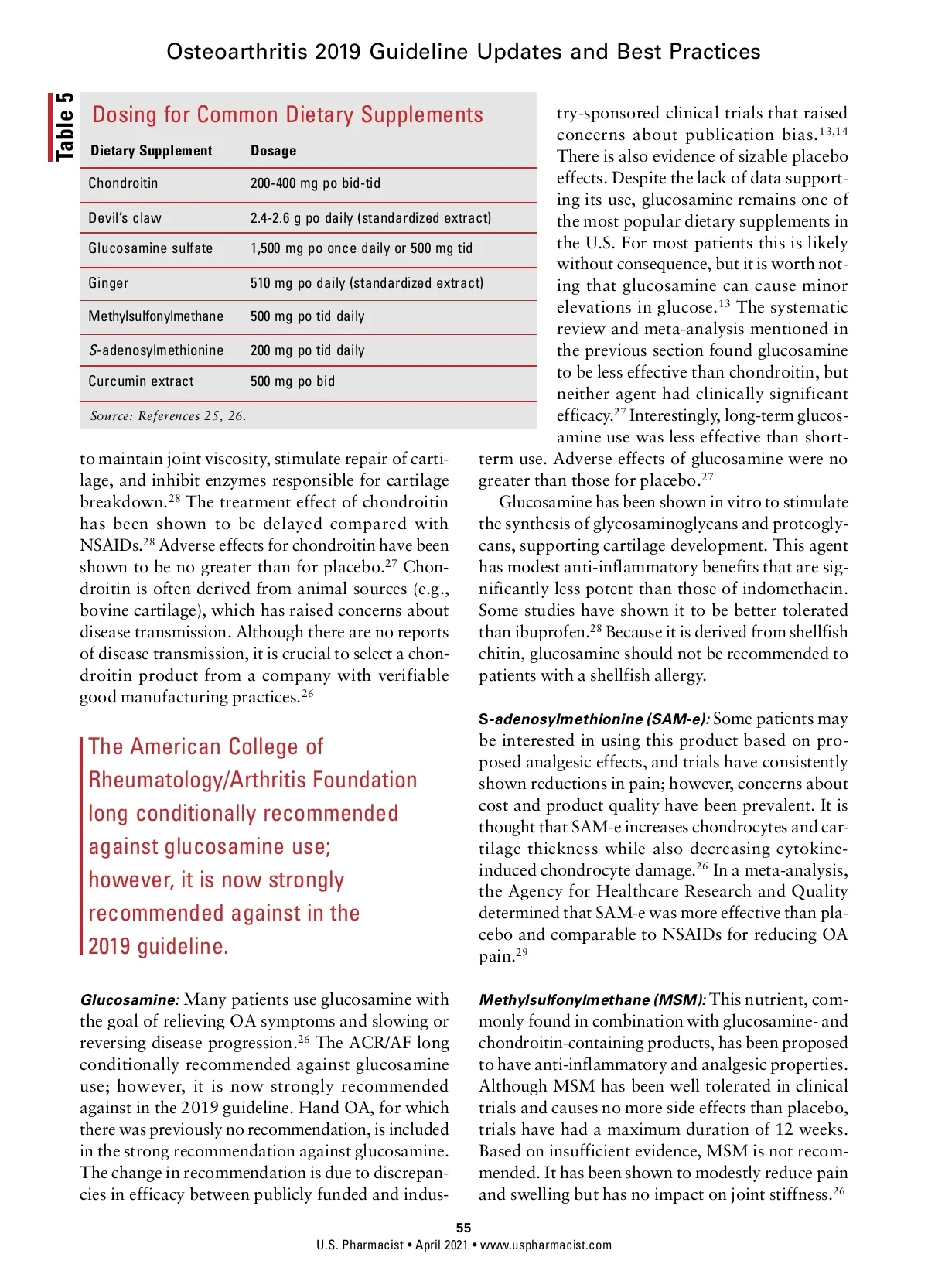 Osteoarthritis 2019 Guideline Updates and Best Practices

Table 5

Dosing for Common Dietary Supplements

| Dietary Supplement | Dosage |
|---|---|
| Chondroitin | 200-400 mg po bid-tid |
| Devil's claw | 2.4-2.6 g po daily (standardized extract) |
| Glucosamine sulfate | 1,500 mg po once daily or 500 mg tid |
| Ginger | 510 mg po daily (standardized extract) |
| Methylsulfonylmethane | 500 mg po tid daily |
| S-adenosylmethionine | 200 mg po tid daily |
| Curcumin extract | 500 mg po bid |

Source: References 25, 26.

to maintain joint viscosity, stimulate repair of cartilage, and inhibit enzymes responsible for cartilage breakdown.$^{28}$ The treatment effect of chondroitin has been shown to be delayed compared with NSAIDs.$^{28}$ Adverse effects for chondroitin have been shown to be no greater than for placebo.$^{27}$ Chondroitin is often derived from animal sources (e.g., bovine cartilage), which has raised concerns about disease transmission. Although there are no reports of disease transmission, it is crucial to select a chondroitin product from a company with verifiable good manufacturing practices.$^{26}$

The American College of Rheumatology/Arthritis Foundation long conditionally recommended against glucosamine use; however, it is now strongly recommended against in the 2019 guideline.

Glucosamine: Many patients use glucosamine with the goal of relieving OA symptoms and slowing or reversing disease progression.$^{26}$ The ACR/AF long conditionally recommended against glucosamine use; however, it is now strongly recommended against in the 2019 guideline. Hand OA, for which there was previously no recommendation, is included in the strong recommendation against glucosamine. The change in recommendation is due to discrepancies in efficacy between publicly funded and industry-sponsored clinical trials that raised concerns about publication bias.$^{13,14}$ There is also evidence of sizable placebo effects. Despite the lack of data supporting its use, glucosamine remains one of the most popular dietary supplements in the U.S. For most patients this is likely without consequence, but it is worth noting that glucosamine can cause minor elevations in glucose.$^{13}$ The systematic review and meta-analysis mentioned in the previous section found glucosamine to be less effective than chondroitin, but neither agent had clinically significant efficacy.$^{27}$ Interestingly, long-term glucosamine use was less effective than short-term use. Adverse effects of glucosamine were no greater than those for placebo.$^{27}$

Glucosamine has been shown in vitro to stimulate the synthesis of glycosaminoglycans and proteoglycans, supporting cartilage development. This agent has modest anti-inflammatory benefits that are significantly less potent than those of indomethacin. Some studies have shown it to be better tolerated than ibuprofen.$^{28}$ Because it is derived from shellfish chitin, glucosamine should not be recommended to patients with a shellfish allergy.

S-adenosylmethionine (SAM-e): Some patients may be interested in using this product based on proposed analgesic effects, and trials have consistently shown reductions in pain; however, concerns about cost and product quality have been prevalent. It is thought that SAM-e increases chondrocytes and cartilage thickness while also decreasing cytokine-induced chondrocyte damage.$^{26}$ In a meta-analysis, the Agency for Healthcare Research and Quality determined that SAM-e was more effective than placebo and comparable to NSAIDs for reducing OA pain.$^{29}$

Methylsulfonylmethane (MSM): This nutrient, commonly found in combination with glucosamine- and chondroitin-containing products, has been proposed to have anti-inflammatory and analgesic properties. Although MSM has been well tolerated in clinical trials and causes no more side effects than placebo, trials have had a maximum duration of 12 weeks. Based on insufficient evidence, MSM is not recommended. It has been shown to modestly reduce pain and swelling but has no impact on joint stiffness.$^{26}$

55
U.S. Pharmacist • April 2021 • www.uspharmacist.com